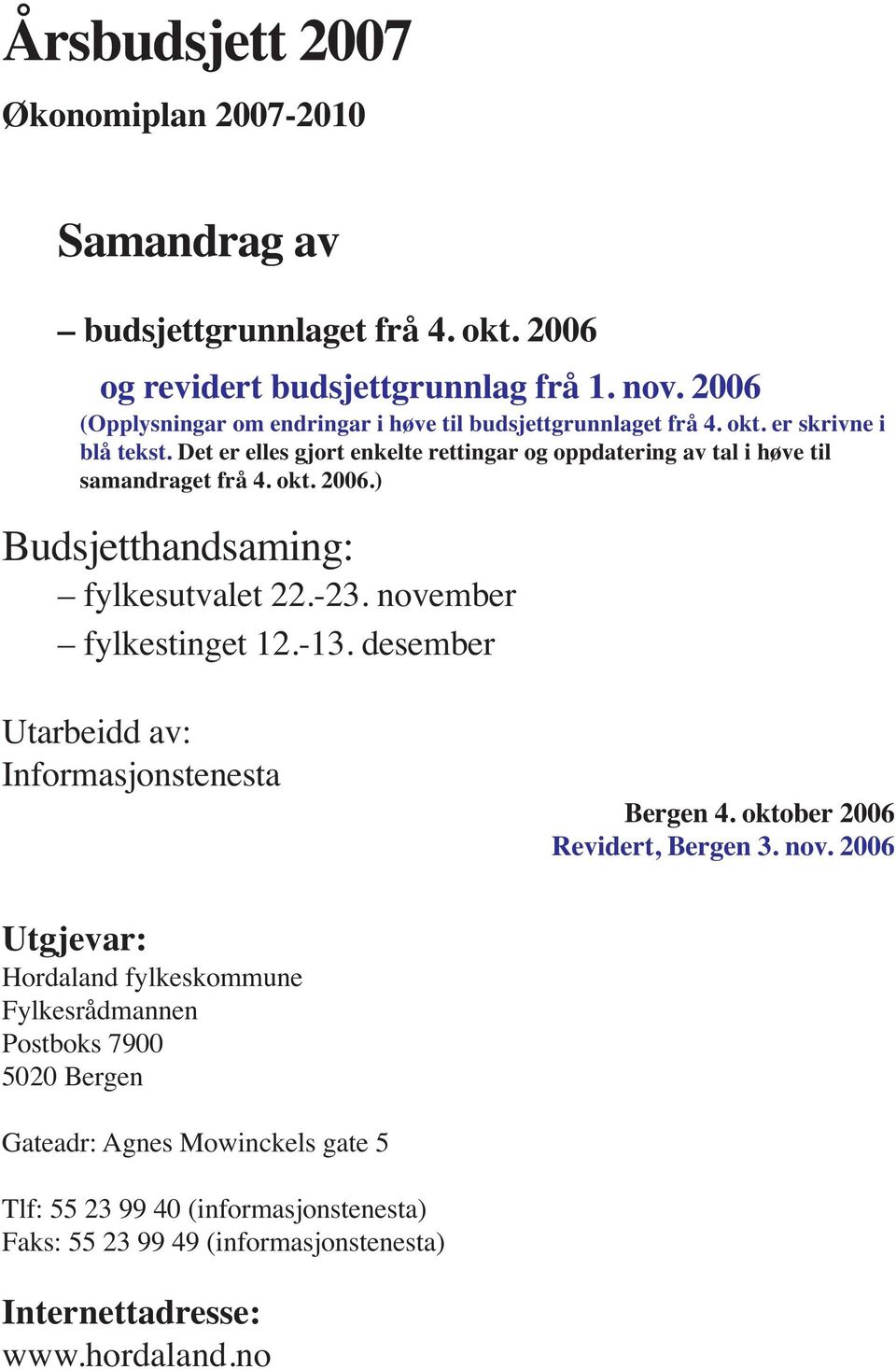 Årsbudsjett 2007

Økonomiplan 2007-2010

Samandrag av

– budsjettgrunnlaget frå 4. okt. 2006

og revidert budsjettgrunnlag frå 1. nov. 2006
(Opplysningar om endringar i høve til budsjettgrunnlaget frå 4. okt. er skrivne i blå tekst. Det er elles gjort enkelte rettingar og oppdatering av tal i høve til samandraget frå 4. okt. 2006.)

Budsjetthandsaming:
– fylkesutvalet 22.-23. november
– fylkestinget 12.-13. desember

Utarbeidd av:
Informasjonstenesta

Bergen 4. oktober 2006
Revidert, Bergen 3. nov. 2006

Utgjevar:
Hordaland fylkeskommune
Fylkesrådmannen
Postboks 7900
5020 Bergen

Gateadr: Agnes Mowinckels gate 5

Tlf: 55 23 99 40 (informasjonstenesta)
Faks: 55 23 99 49 (informasjonstenesta)

Internettadresse:
www.hordaland.no